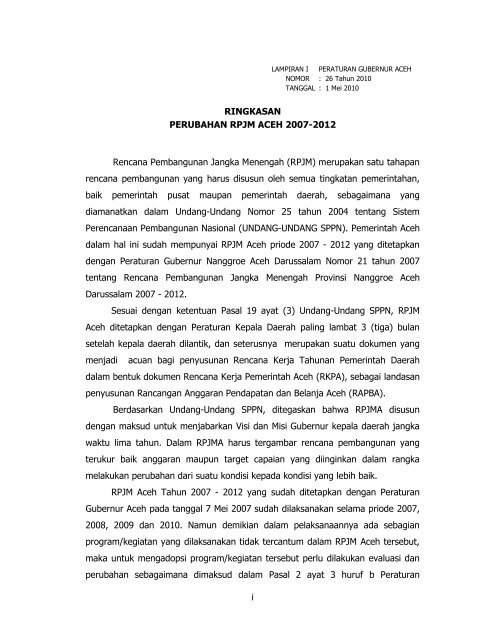 LAMPIRAN I PERATURAN GUBERNUR ACEH
NOMOR : 26 Tahun 2010
TANGGAL : 1 Mei 2010

RINGKASAN
PERUBAHAN RPJM ACEH 2007-2012

Rencana Pembangunan Jangka Menengah (RPJM) merupakan satu tahapan rencana pembangunan yang harus disusun oleh semua tingkatan pemerintahan, baik pemerintah pusat maupan pemerintah daerah, sebagaimana yang diamanatkan dalam Undang-Undang Nomor 25 tahun 2004 tentang Sistem Perencanaan Pembangunan Nasional (UNDANG-UNDANG SPPN). Pemerintah Aceh dalam hal ini sudah mempunyai RPJM Aceh priode 2007 - 2012 yang ditetapkan dengan Peraturan Gubernur Nanggroe Aceh Darussalam Nomor 21 tahun 2007 tentang Rencana Pembangunan Jangka Menengah Provinsi Nanggroe Aceh Darussalam 2007 - 2012.

Sesuai dengan ketentuan Pasal 19 ayat (3) Undang-Undang SPPN, RPJM Aceh ditetapkan dengan Peraturan Kepala Daerah paling lambat 3 (tiga) bulan setelah kepala daerah dilantik, dan seterusnya merupakan suatu dokumen yang menjadi acuan bagi penyusunan Rencana Kerja Tahunan Pemerintah Daerah dalam bentuk dokumen Rencana Kerja Pemerintah Aceh (RKPA), sebagai landasan penyusunan Rancangan Anggaran Pendapatan dan Belanja Aceh (RAPBA).

Berdasarkan Undang-Undang SPPN, ditegaskan bahwa RPJMA disusun dengan maksud untuk menjabarkan Visi dan Misi Gubernur kepala daerah jangka waktu lima tahun. Dalam RPJMA harus tergambar rencana pembangunan yang terukur baik anggaran maupun target capaian yang diinginkan dalam rangka melakukan perubahan dari suatu kondisi kepada kondisi yang lebih baik.

RPJM Aceh Tahun 2007 - 2012 yang sudah ditetapkan dengan Peraturan Gubernur Aceh pada tanggal 7 Mei 2007 sudah dilaksanakan selama priode 2007, 2008, 2009 dan 2010. Namun demikian dalam pelaksanaannya ada sebagian program/kegiatan yang dilaksanakan tidak tercantum dalam RPJM Aceh tersebut, maka untuk mengadopsi program/kegiatan tersebut perlu dilakukan evaluasi dan perubahan sebagaimana dimaksud dalam Pasal 2 ayat 3 huruf b Peraturan

i